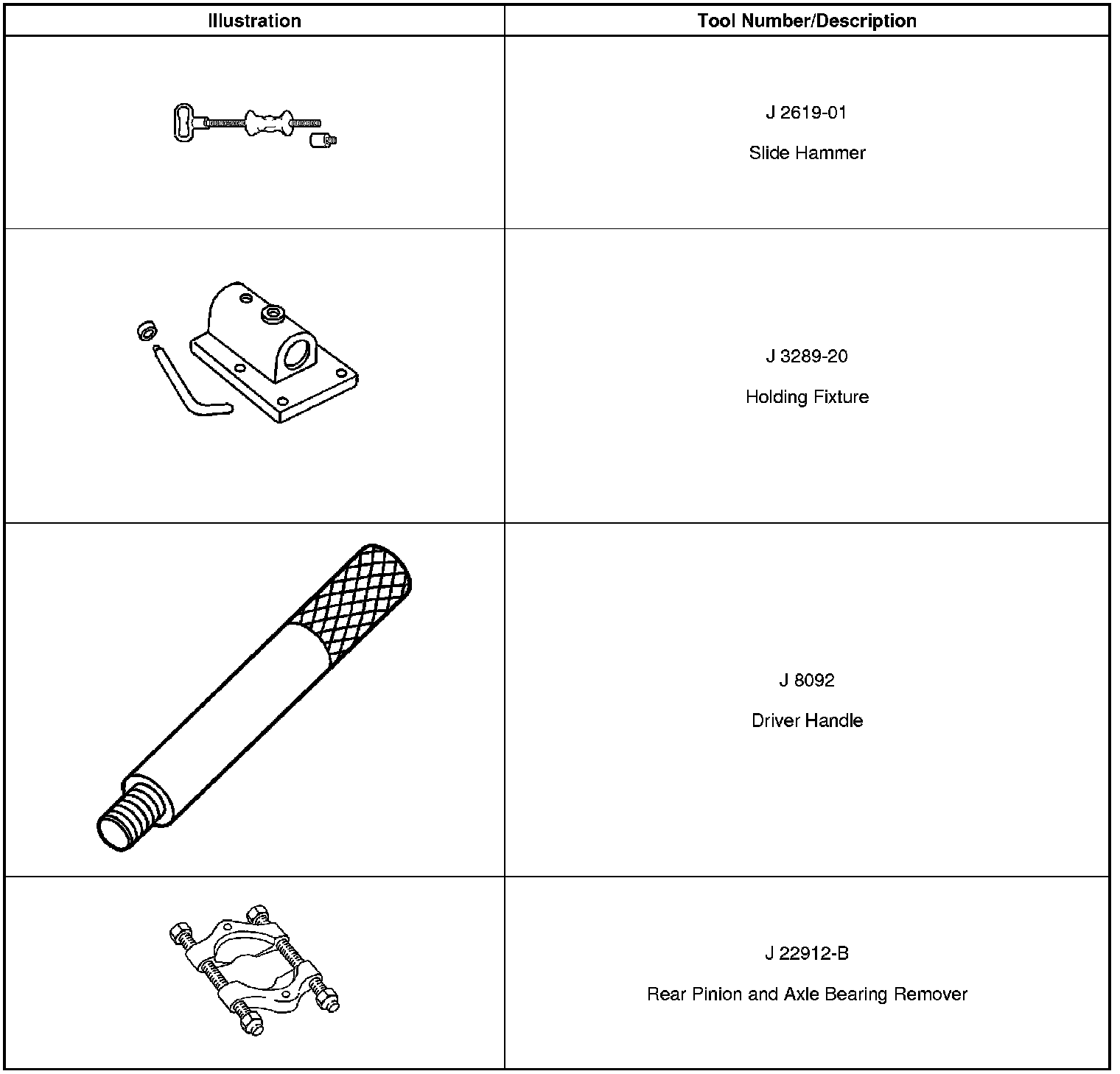 | Illustration | Tool Number/Description |
|---|---|
|  | J 2619-01 Slide Hammer |
|  | J 3289-20 Holding Fixture |
|  | J 8092 Driver Handle |
|  | J 22912-B Rear Pinion and Axle Bearing Remover |